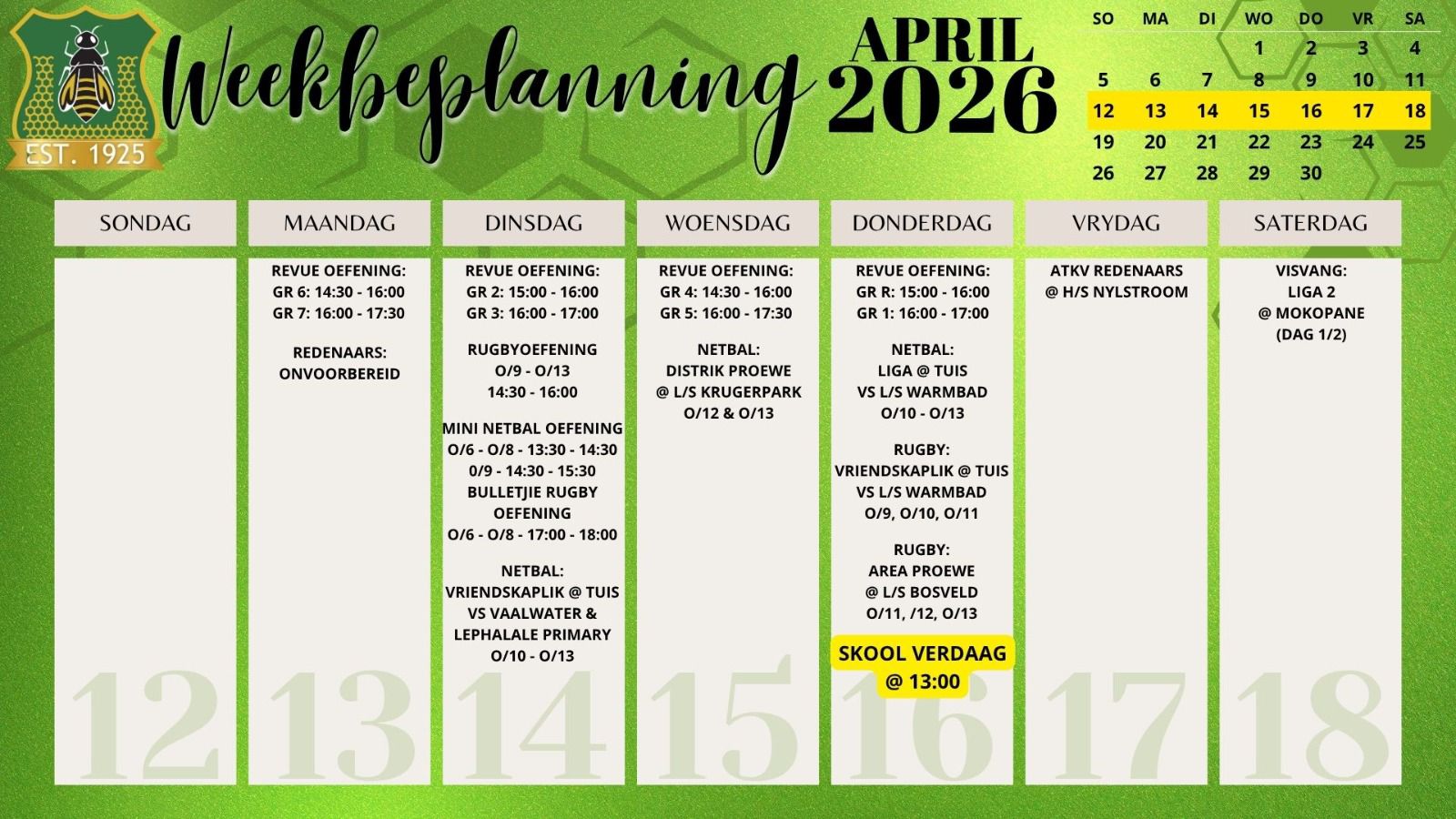 EST. 1925

Weekbeplanning

APRIL 2026

| SO | MA | DI | WO | DO | VR | SA |
|---|---|---|---|---|---|---|
| | | | 1 | 2 | 3 | 4 |
| 5 | 6 | 7 | 8 | 9 | 10 | 11 |
| 12 | 13 | 14 | 15 | 16 | 17 | 18 |
| 19 | 20 | 21 | 22 | 23 | 24 | 25 |
| 26 | 27 | 28 | 29 | 30 | | |

SONDAG

12

MAANDAG

REVUE OEFENING:
GR 6: 14:30 - 16:00
GR 7: 16:00 - 17:30

REDENAARS:
ONVOORBEREID

13

DINSDAG

REVUE OEFENING:
GR 2: 15:00 - 16:00
GR 3: 16:00 - 17:00

RUGBYOEFENING
O/9 - O/13
14:30 - 16:00

MINI NETBAL OEFENING
O/6 - O/8 - 13:30 - 14:30
0/9 - 14:30 - 15:30
BULLETJIE RUGBY
OEFENING
O/6 - O/8 - 17:00 - 18:00

NETBAL:
VRIENDSKAPLIK @ TUIS
VS VAALWATER &
LEPHALALE PRIMARY
O/10 - O/13

14

WOENSDAG

REVUE OEFENING:
GR 4: 14:30 - 16:00
GR 5: 16:00 - 17:30

NETBAL:
DISTRIK PROEWE
@ L/S KRUGERPARK
O/12 & O/13

15

DONDERDAG

REVUE OEFENING:
GR R: 15:00 - 16:00
GR 1: 16:00 - 17:00

NETBAL:
LIGA @ TUIS
VS L/S WARMBAD
O/10 - O/13

RUGBY:
VRIENDSKAPLIK @ TUIS
VS L/S WARMBAD
O/9, O/10, O/11

RUGBY:
AREA PROEWE
@ L/S BOSVELD
O/11, /12, O/13

SKOOL VERDAAG
@ 13:00

16

VRYDAG

ATKV REDENAARS
@ H/S NYLSTROOM

17

SATERDAG

VISVANG:
LIGA 2
@ MOKOPANE
(DAG 1/2)

18